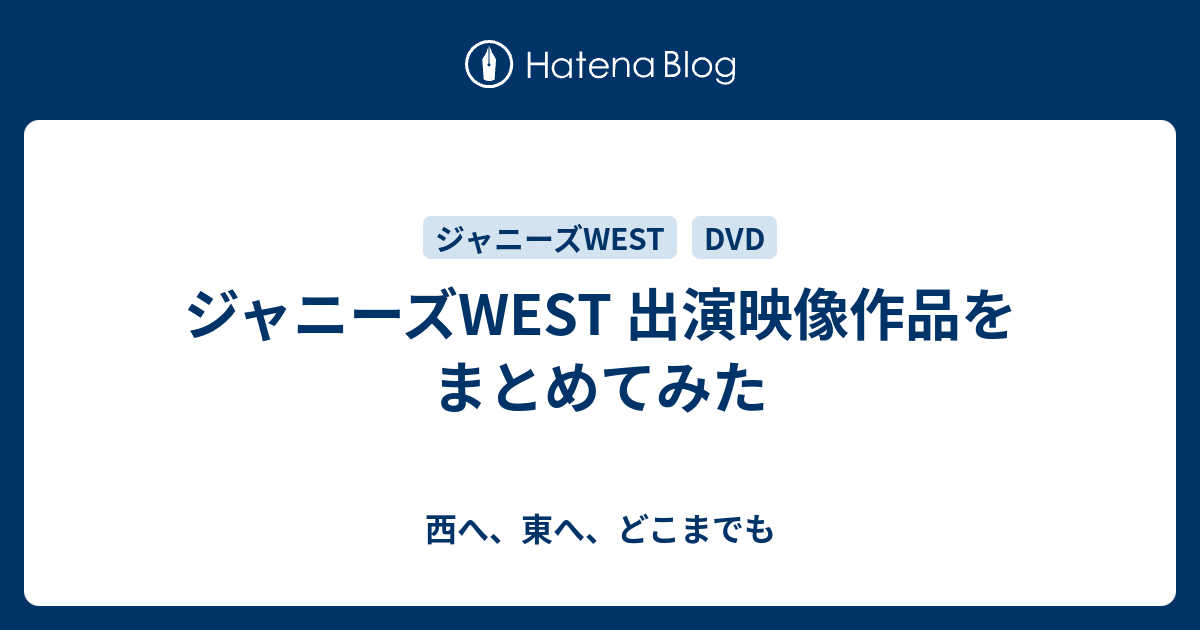 Hatena Blog

ジャニーズWEST DVD

ジャニーズWEST 出演映像作品をまとめてみた

西へ、東へ、どこまでも